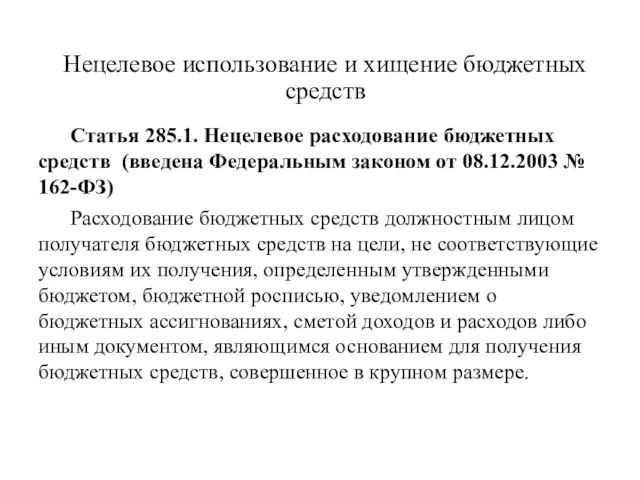 Нецелевое использование и хищение бюджетных средств

Статья 285.1. Нецелевое расходование бюджетных средств (введена Федеральным законом от 08.12.2003 № 162-ФЗ)

Расходование бюджетных средств должностным лицом получателя бюджетных средств на цели, не соответствующие условиям их получения, определенным утвержденными бюджетом, бюджетной росписью, уведомлением о бюджетных ассигнованиях, сметой доходов и расходов либо иным документом, являющимся основанием для получения бюджетных средств, совершенное в крупном размере.